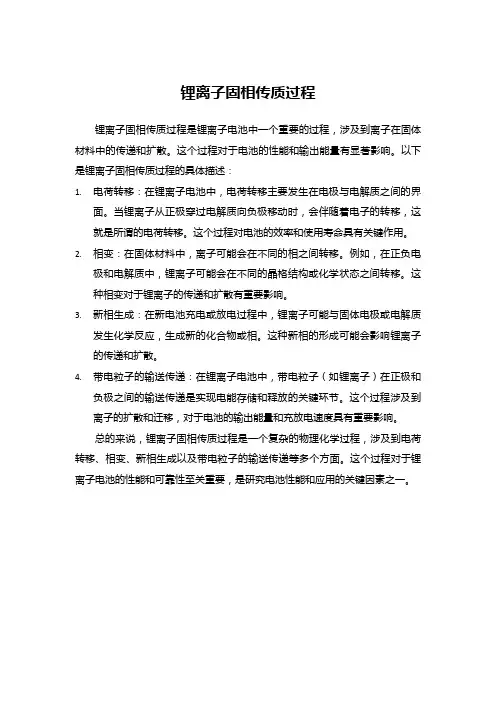 锂离子固相传质过程

锂离子固相传质过程是锂离子电池中一个重要的过程，涉及到离子在固体材料中的传递和扩散。这个过程对于电池的性能和输出能量有显著影响。以下是锂离子固相传质过程的具体描述：

1. 电荷转移：在锂离子电池中，电荷转移主要发生在电极与电解质之间的界面。当锂离子从正极穿过电解质向负极移动时，会伴随着电子的转移，这就是所谓的电荷转移。这个过程对电池的效率和使用寿命具有关键作用。

2. 相变：在固体材料中，离子可能会在不同的相之间转移。例如，在正负电极和电解质中，锂离子可能会在不同的晶格结构或化学状态之间转移。这种相变对于锂离子的传递和扩散有重要影响。

3. 新相生成：在新电池充电或放电过程中，锂离子可能与固体电极或电解质发生化学反应，生成新的化合物或相。这种新相的形成可能会影响锂离子的传递和扩散。

4. 带电粒子的输送传递：在锂离子电池中，带电粒子（如锂离子）在正极和负极之间的输送传递是实现电能存储和释放的关键环节。这个过程涉及到离子的扩散和迁移，对于电池的输出能量和充放电速度具有重要影响。

总的来说，锂离子固相传质过程是一个复杂的物理化学过程，涉及到电荷转移、相变、新相生成以及带电粒子的输送传递等多个方面。这个过程对于锂离子电池的性能和可靠性至关重要，是研究电池性能和应用的关键因素之一。